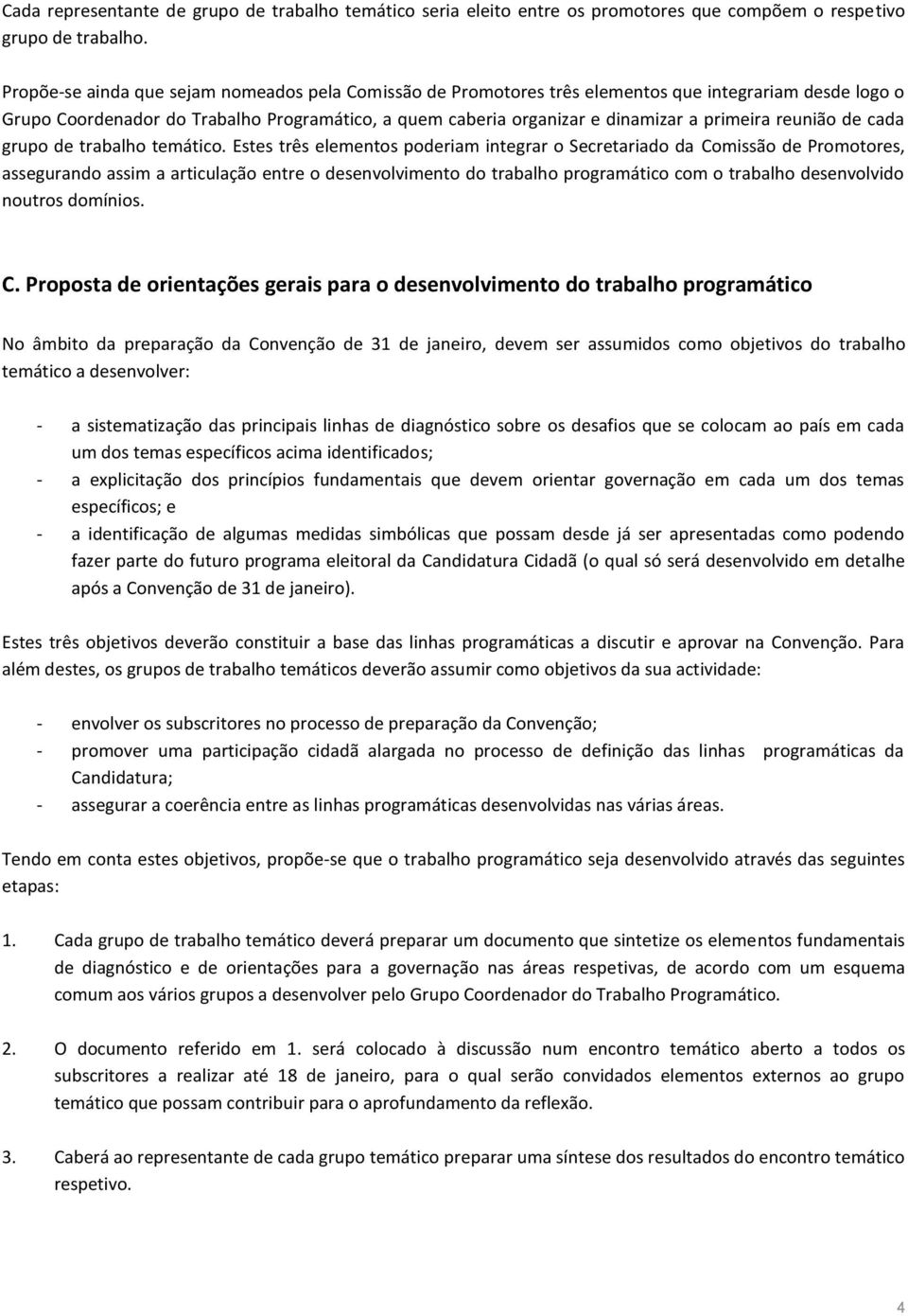 Cada representante de grupo de trabalho temático seria eleito entre os promotores que compõem o respetivo grupo de trabalho.

Propõe-se ainda que sejam nomeados pela Comissão de Promotores três elementos que integrariam desde logo o Grupo Coordenador do Trabalho Programático, a quem caberia organizar e dinamizar a primeira reunião de cada grupo de trabalho temático. Estes três elementos poderiam integrar o Secretariado da Comissão de Promotores, assegurando assim a articulação entre o desenvolvimento do trabalho programático com o trabalho desenvolvido noutros domínios.

C. Proposta de orientações gerais para o desenvolvimento do trabalho programático

No âmbito da preparação da Convenção de 31 de janeiro, devem ser assumidos como objetivos do trabalho temático a desenvolver:

- a sistematização das principais linhas de diagnóstico sobre os desafios que se colocam ao país em cada um dos temas específicos acima identificados;
- a explicitação dos princípios fundamentais que devem orientar governação em cada um dos temas específicos; e
- a identificação de algumas medidas simbólicas que possam desde já ser apresentadas como podendo fazer parte do futuro programa eleitoral da Candidatura Cidadã (o qual só será desenvolvido em detalhe após a Convenção de 31 de janeiro).

Estes três objetivos deverão constituir a base das linhas programáticas a discutir e aprovar na Convenção. Para além destes, os grupos de trabalho temáticos deverão assumir como objetivos da sua actividade:

- envolver os subscritores no processo de preparação da Convenção;
- promover uma participação cidadã alargada no processo de definição das linhas programáticas da Candidatura;
- assegurar a coerência entre as linhas programáticas desenvolvidas nas várias áreas.

Tendo em conta estes objetivos, propõe-se que o trabalho programático seja desenvolvido através das seguintes etapas:

1. Cada grupo de trabalho temático deverá preparar um documento que sintetize os elementos fundamentais de diagnóstico e de orientações para a governação nas áreas respetivas, de acordo com um esquema comum aos vários grupos a desenvolver pelo Grupo Coordenador do Trabalho Programático.

2. O documento referido em 1. será colocado à discussão num encontro temático aberto a todos os subscritores a realizar até 18 de janeiro, para o qual serão convidados elementos externos ao grupo temático que possam contribuir para o aprofundamento da reflexão.

3. Caberá ao representante de cada grupo temático preparar uma síntese dos resultados do encontro temático respetivo.

4